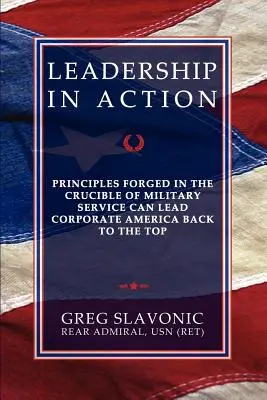 LEADERSHIP IN ACTION

PRINCIPLES FORGED IN THE CRUCIBLE OF MILITARY SERVICE CAN LEAD CORPORATE AMERICA BACK TO THE TOP

GREG SLAVONIC
REAR ADMIRAL, USN (RET)